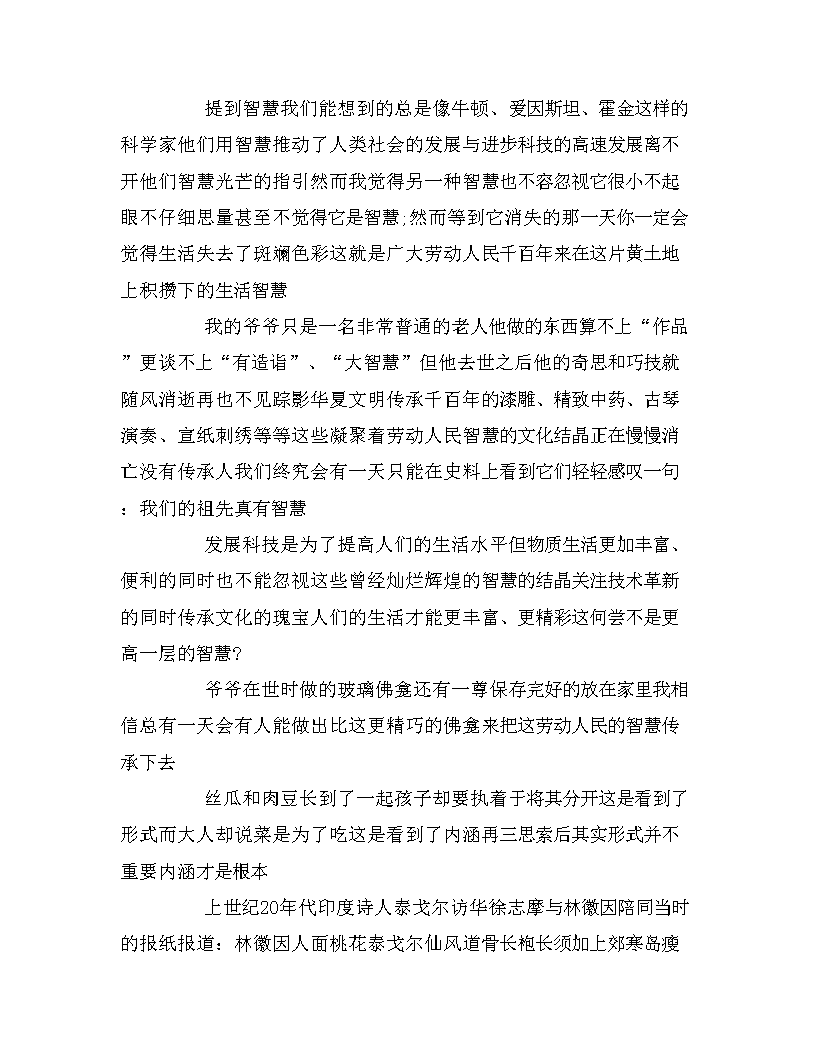 提到智慧我们能想到的总是像牛顿、爱因斯坦、霍金这样的科学家他们用智慧推动了人类社会的发展与进步科技的高速发展离不开他们智慧光芒的指引然而我觉得另一种智慧也不容忽视它很小不起眼不仔细思量甚至不觉得它是智慧,然而等到它消失的那一天你一定会觉得生活失去了斑斓色彩这就是广大劳动人民千百年来在这片黄土地上积攒下的生活智慧

我的爷爷只是一名非常普通的老人他做的东西算不上“作品”更谈不上“有造诣”、“大智慧”但他去世之后他的奇思和巧技就随风消逝再也不见踪影华夏文明传承千百年的漆雕、精致中药、古琴演奏、宣纸刺绣等等这些凝聚着劳动人民智慧的文化结晶正在慢慢消亡没有传承人我们终究会有一天只能在史料上看到它们轻轻感叹一句：我们的祖先真有智慧

发展科技是为了提高人们的生活水平但物质生活更加丰富、便利的同时也不能忽视这些曾经灿烂辉煌的智慧的结晶关注技术革新的同时传承文化的瑰宝人们的生活才能更丰富、更精彩这何尝不是更高一层的智慧?

爷爷在世时做的玻璃佛龛还有一尊保存完好的放在家里我相信总有一天会有人能做出比这更精巧的佛龛来把这劳动人民的智慧传承下去

丝瓜和肉豆长到了一起孩子却要执着于将其分开这是看到了形式而大人却说菜是为了吃这是看到了内涵再三思索后其实形式并不重要内涵才是根本

上世纪20年代印度诗人泰戈尔访华徐志摩与林徽因陪同当时的报纸报道：林徽因人面桃花泰戈尔仙风道骨长袍长须加上郊寒岛瘦